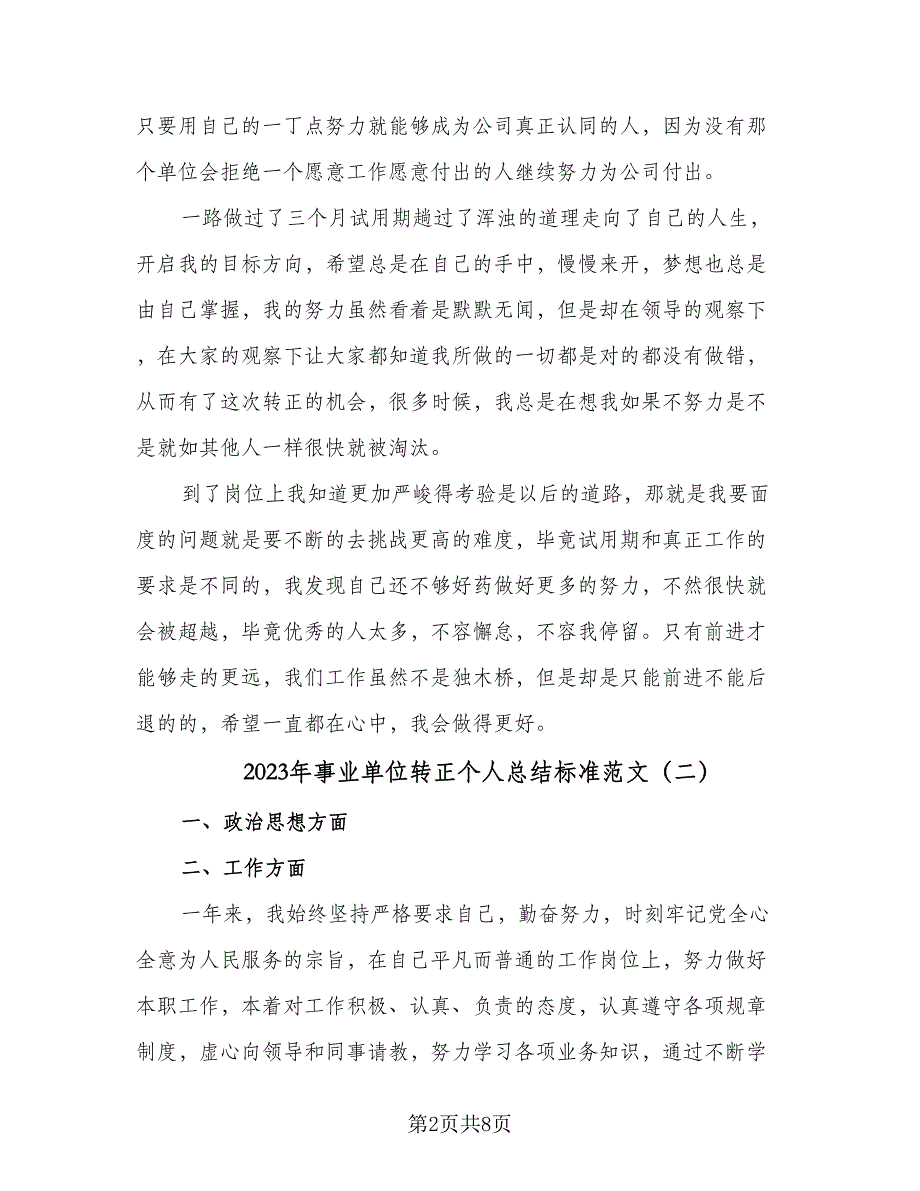 只要用自己的一丁点努力就能够成为公司真正认同的人，因为没有那个单位会拒绝一个愿意工作愿意付出的人继续努力为公司付出。

一路做过了三个月试用期趟过了浑浊的道理走向了自己的人生，开启我的目标方向，希望总是在自己的手中，慢慢来开，梦想也总是由自己掌握，我的努力虽然看着是默默无闻，但是却在领导的观察下，在大家的观察下让大家都知道我所做的一切都是对的都没有做错，从而有了这次转正的机会，很多时候，我总是在想我如果不努力是不是就如其他人一样很快就被淘汰。

到了岗位上我知道更加严峻得考验是以后的道路，那就是我要面度的问题就是要不断的去挑战更高的难度，毕竟试用期和真正工作的要求是不同的，我发现自己还不够好药做好更多的努力，不然很快就会被超越，毕竟优秀的人太多，不容懈怠，不容我停留。只有前进才能够走的更远，我们工作虽然不是独木桥，但是却是只能前进不能后退的的，希望一直都在心中，我会做得更好。

2023年事业单位转正个人总结标准范文（二）

一、政治思想方面

二、工作方面

一年来，我始终坚持严格要求自己，勤奋努力，时刻牢记党全心全意为人民服务的宗旨，在自己平凡而普通的工作岗位上，努力做好本职工作，本着对工作积极、认真、负责的态度，认真遵守各项规章制度，虚心向领导和同事请教，努力学习各项业务知识，通过不断学

第2页共8页